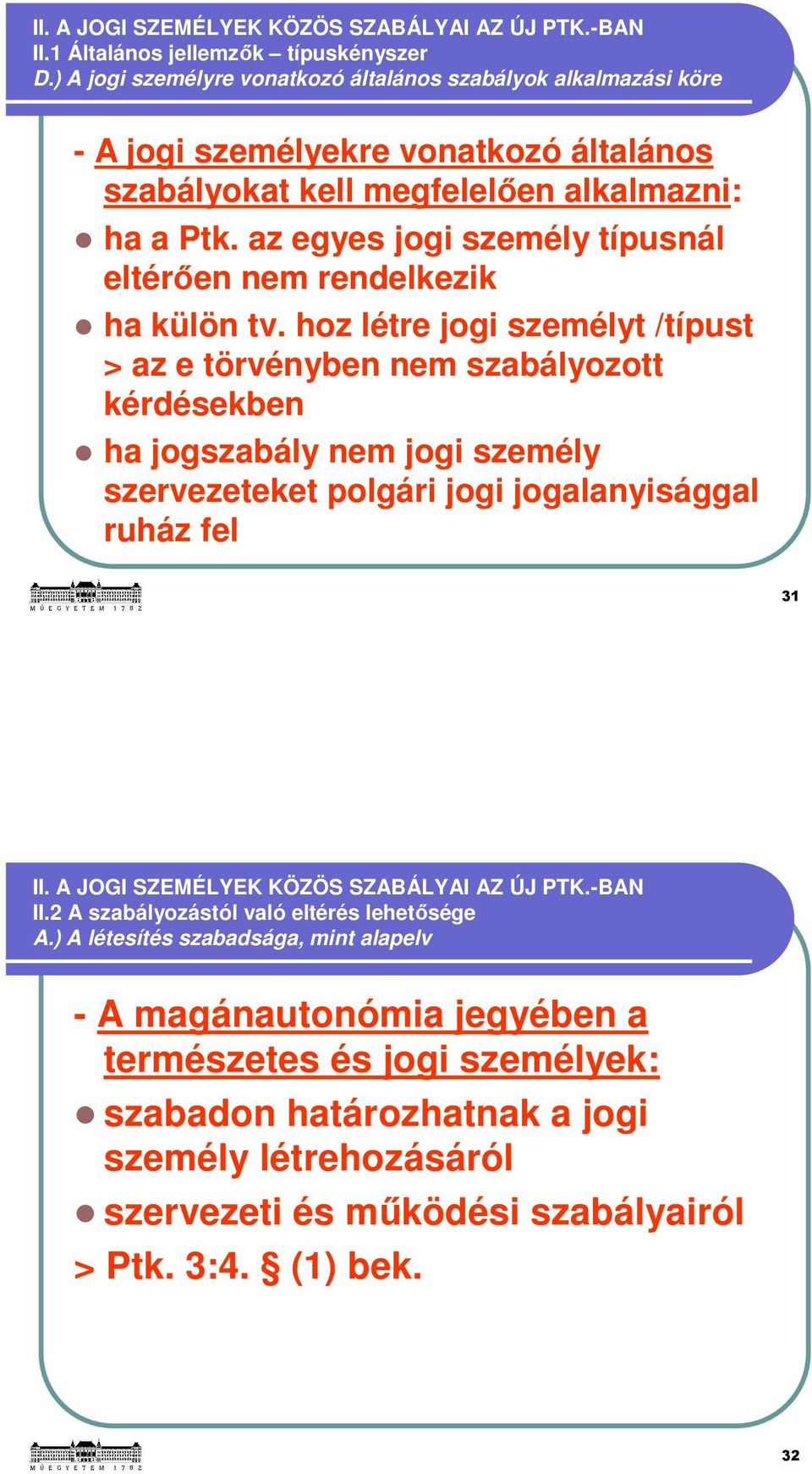 II. A JOGI SZEMÉLYEK KÖZÖS SZABÁLYAI AZ ÚJ PTK.-BAN
II.1 Általános jellemzők – típuskényszer
D.) A jogi személyre vonatkozó általános szabályok alkalmazási köre

- A jogi személyekre vonatkozó általános szabályokat kell megfelelően alkalmazni:

ha a Ptk. az egyes jogi személy típusnál eltérően nem rendelkezik

ha külön tv. hoz létre jogi személyt /típust > az e törvényben nem szabályozott kérdésekben

ha jogszabály nem jogi személy szervezeteket polgári jogi jogalanyisággal ruház fel

MŰEGYETEM 1782

31

II. A JOGI SZEMÉLYEK KÖZÖS SZABÁLYAI AZ ÚJ PTK.-BAN
II.2 A szabályozástól való eltérés lehetősége
A.) A létesítés szabadsága, mint alapelv

- A magánautonómia jegyében a természetes és jogi személyek:

szabadon határozhatnak a jogi személy létrehozásáról

szervezeti és működési szabályairól

> Ptk. 3:4. § (1) bek.

MŰEGYETEM 1782

32